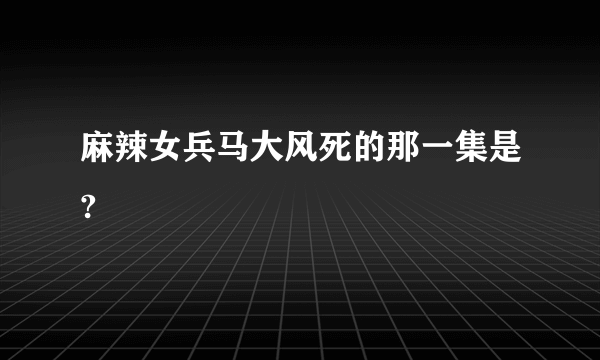 麻辣女兵马大风死的那一集是?